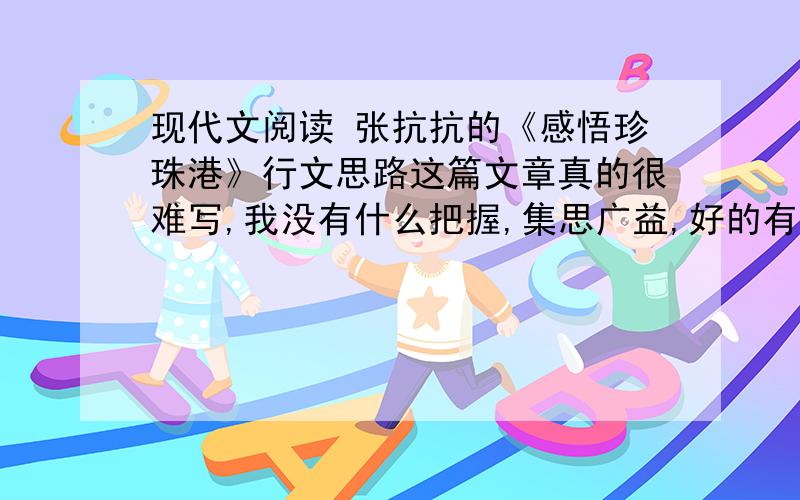 现代文阅读 张抗抗的《感悟珍珠港》行文思路这篇文章真的很难写,我没有什么把握,集思广益,好的有